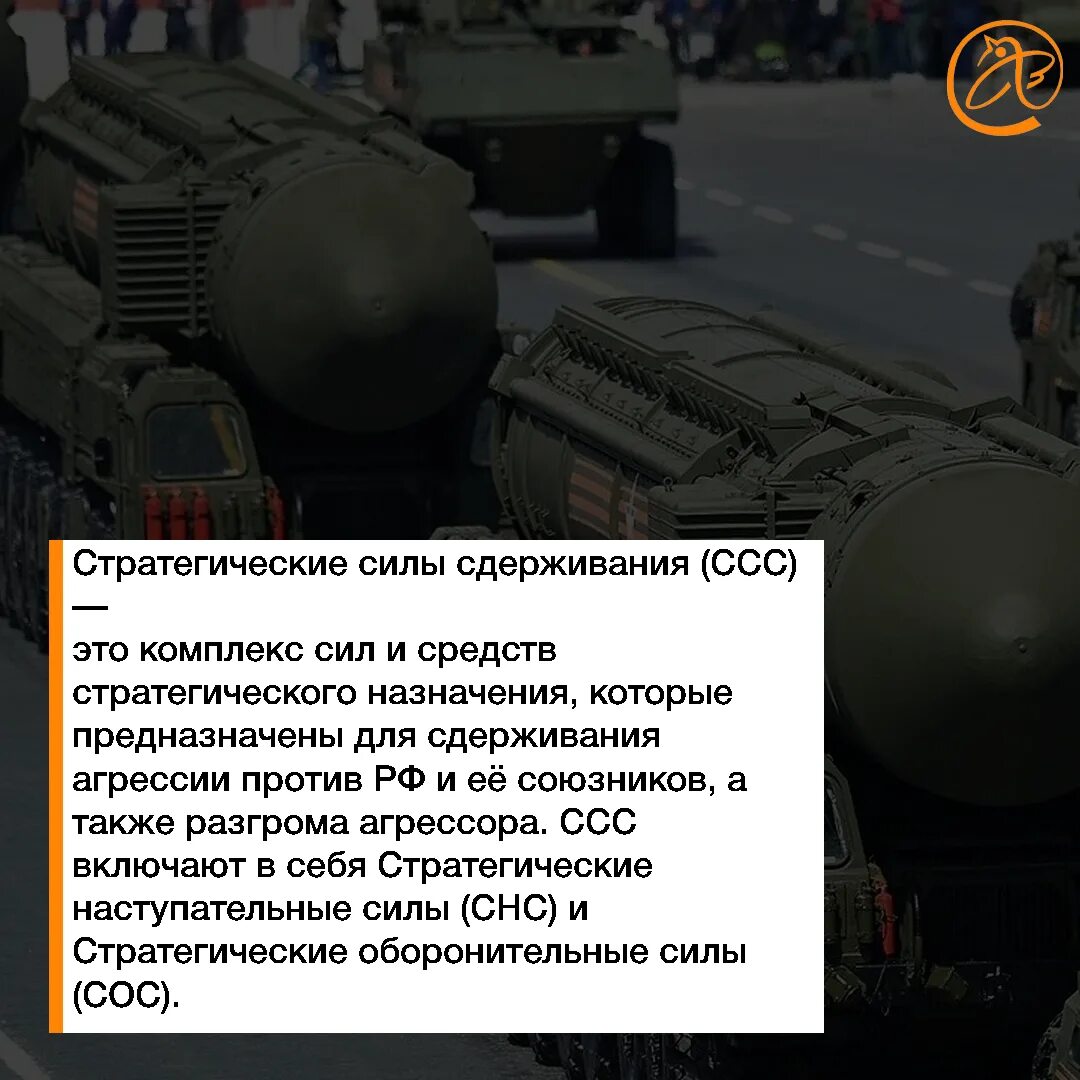 Стратегические силы сдерживания (ССС) —
это комплекс сил и средств стратегического назначения, которые предназначены для сдерживания агрессии против РФ и её союзников, а также разгрома агрессора. ССС включают в себя Стратегические наступательные силы (СНС) и Стратегические оборонительные силы (СОС).